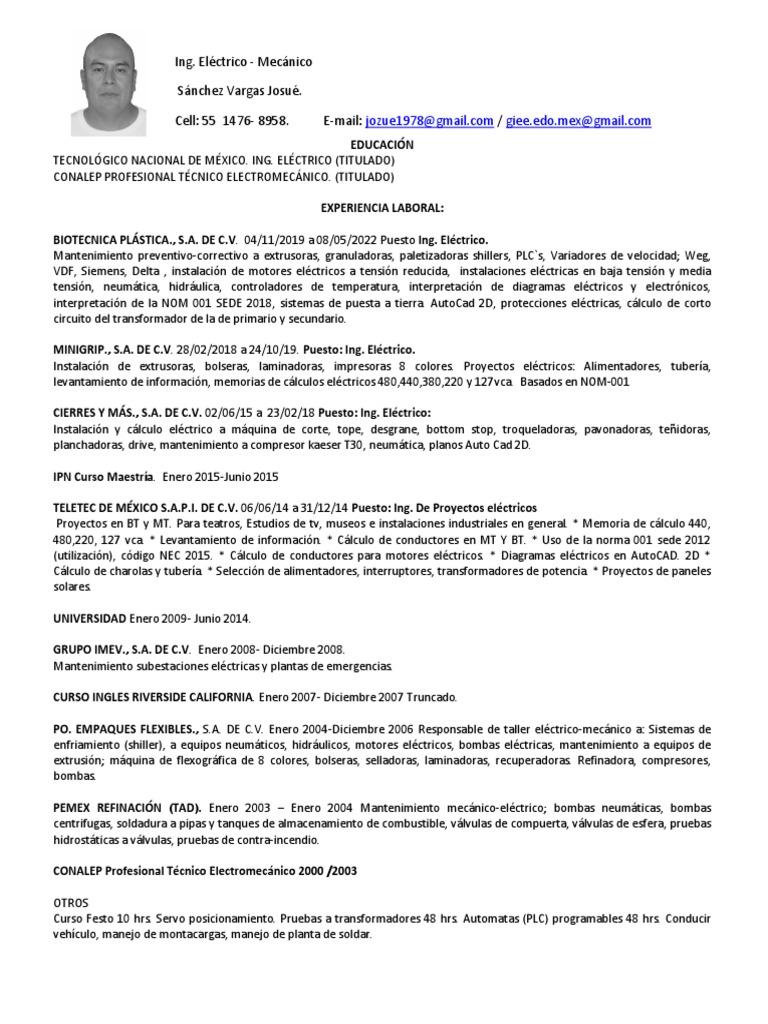 Ing. Eléctrico - Mecánico

Sánchez Vargas Josué.

Cell: 55 1476- 8958. E-mail: jozue1978@gmail.com / giee.edo.mex@gmail.com

EDUCACIÓN

TECNOLÓGICO NACIONAL DE MÉXICO. ING. ELÉCTRICO (TITULADO)
CONALEP PROFESIONAL TÉCNICO ELECTROMECÁNICO. (TITULADO)

EXPERIENCIA LABORAL:

BIOTECNICA PLÁSTICA., S.A. DE C.V. 04/11/2019 a 08/05/2022 Puesto Ing. Eléctrico.
Mantenimiento preventivo-correctivo a extrusoras, granuladoras, paletizadoras shillers, PLC`s, Variadores de velocidad; Weg, VDF, Siemens, Delta , instalación de motores eléctricos a tensión reducida, instalaciones eléctricas en baja tensión y media tensión, neumática, hidráulica, controladores de temperatura, interpretación de diagramas eléctricos y electrónicos, interpretación de la NOM 001 SEDE 2018, sistemas de puesta a tierra. AutoCad 2D, protecciones eléctricas, cálculo de corto circuito del transformador de la de primario y secundario.

MINIGRIP., S.A. DE C.V. 28/02/2018 a 24/10/19. Puesto: Ing. Eléctrico.
Instalación de extrusoras, bolseras, laminadoras, impresoras 8 colores. Proyectos eléctricos: Alimentadores, tubería, levantamiento de información, memorias de cálculos eléctricos 480,440,380,220 y 127vca. Basados en NOM-001

CIERRES Y MÁS., S.A. DE C.V. 02/06/15 a 23/02/18 Puesto: Ing. Eléctrico:
Instalación y cálculo eléctrico a máquina de corte, tope, desgrane, bottom stop, troqueladoras, pavonadoras, teñidoras, planchadoras, drive, mantenimiento a compresor kaeser T30, neumática, planos Auto Cad 2D.

IPN Curso Maestría. Enero 2015-Junio 2015

TELETEC DE MÉXICO S.A.P.I. DE C.V. 06/06/14 a 31/12/14 Puesto: Ing. De Proyectos eléctricos
Proyectos en BT y MT. Para teatros, Estudios de tv, museos e instalaciones industriales en general. * Memoria de cálculo 440, 480,220, 127 vca. * Levantamiento de información. * Cálculo de conductores en MT Y BT. * Uso de la norma 001 sede 2012 (utilización), código NEC 2015. * Cálculo de conductores para motores eléctricos. * Diagramas eléctricos en AutoCAD. 2D * Cálculo de charolas y tubería. * Selección de alimentadores, interruptores, transformadores de potencia. * Proyectos de paneles solares.

UNIVERSIDAD Enero 2009- Junio 2014.

GRUPO IMEV., S.A. DE C.V. Enero 2008- Diciembre 2008.
Mantenimiento subestaciones eléctricas y plantas de emergencias.

CURSO INGLES RIVERSIDE CALIFORNIA. Enero 2007- Diciembre 2007 Truncado.

PO. EMPAQUES FLEXIBLES., S.A. DE C.V. Enero 2004-Diciembre 2006 Responsable de taller eléctrico-mecánico a: Sistemas de enfriamiento (shiller), a equipos neumáticos, hidráulicos, motores eléctricos, bombas eléctricas, mantenimiento a equipos de extrusión; máquina de flexográfica de 8 colores, bolseras, selladoras, laminadoras, recuperadoras. Refinadora, compresores, bombas.

PEMEX REFINACIÓN (TAD). Enero 2003 – Enero 2004 Mantenimiento mecánico-eléctrico; bombas neumáticas, bombas centrifugas, soldadura a pipas y tanques de almacenamiento de combustible, válvulas de compuerta, válvulas de esfera, pruebas hidrostáticas a válvulas, pruebas de contra-incendio.

CONALEP Profesional Técnico Electromecánico 2000 /2003

OTROS
Curso Festo 10 hrs. Servo posicionamiento. Pruebas a transformadores 48 hrs. Automatas (PLC) programables 48 hrs. Conducir vehículo, manejo de montacargas, manejo de planta de soldar.